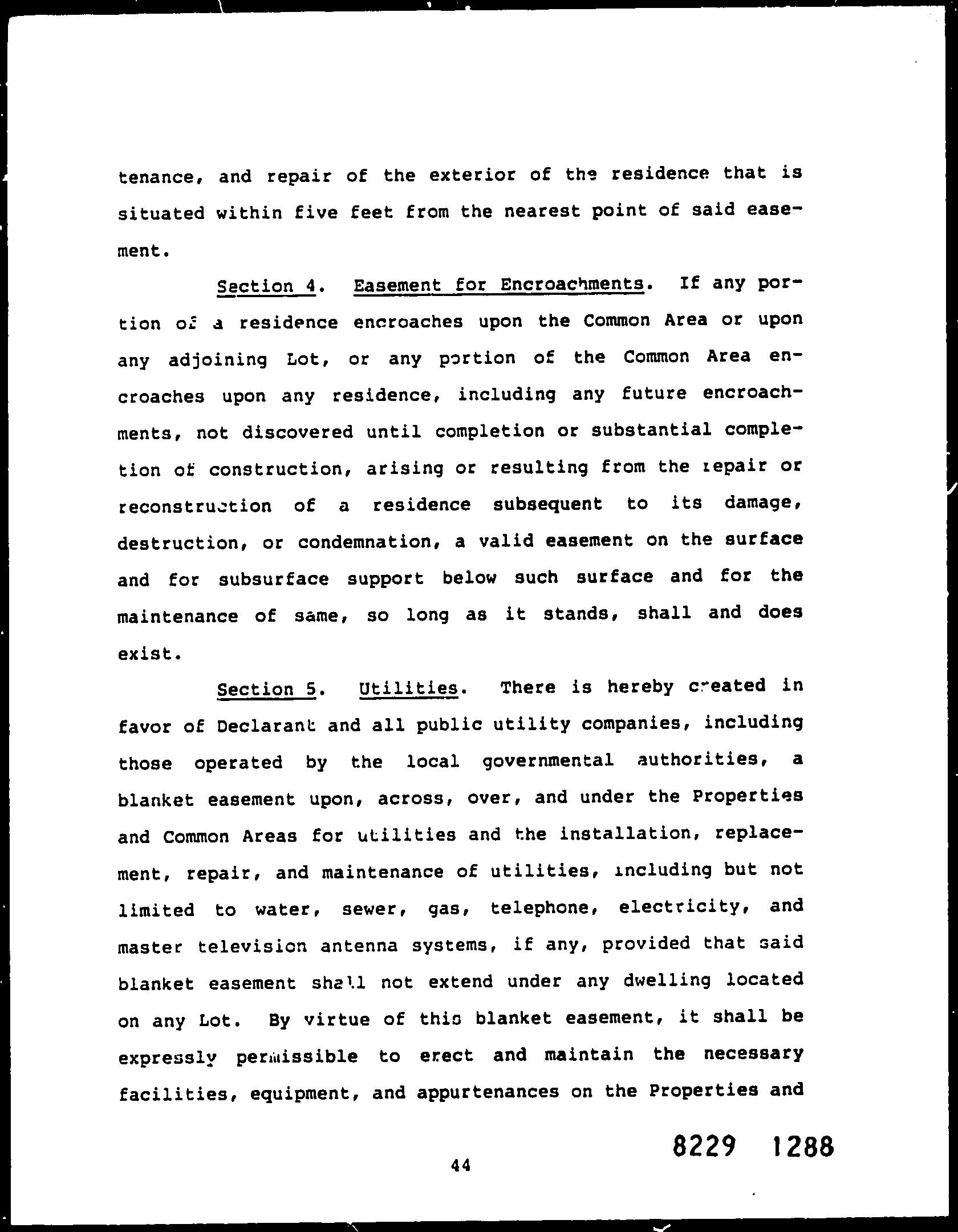 tenance, and repair of the exterior of the residence that is situated within five feet from the nearest point of said easement.

Section 4. Easement for Encroachments. If any portion of a residence encroaches upon the Common Area or upon any adjoining Lot, or any portion of the Common Area encroaches upon any residence, including any future encroachments, not discovered until completion or substantial completion of construction, arising or resulting from the repair or reconstruction of a residence subsequent to its damage, destruction, or condemnation, a valid easement on the surface and for subsurface support below such surface and for the maintenance of same, so long as it stands, shall and does exist.

Section 5. Utilities. There is hereby created in favor of Declarant and all public utility companies, including those operated by the local governmental authorities, a blanket easement upon, across, over, and under the Properties and Common Areas for utilities and the installation, replacement, repair, and maintenance of utilities, including but not limited to water, sewer, gas, telephone, electricity, and master television antenna systems, if any, provided that said blanket easement shall not extend under any dwelling located on any Lot. By virtue of this blanket easement, it shall be expressly permissible to erect and maintain the necessary facilities, equipment, and appurtenances on the Properties and

8229 1288

44